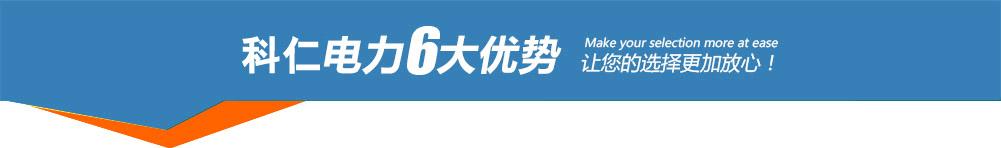 科仁电力6大优势 Make your selection more at ease
让您的选择更加放心！